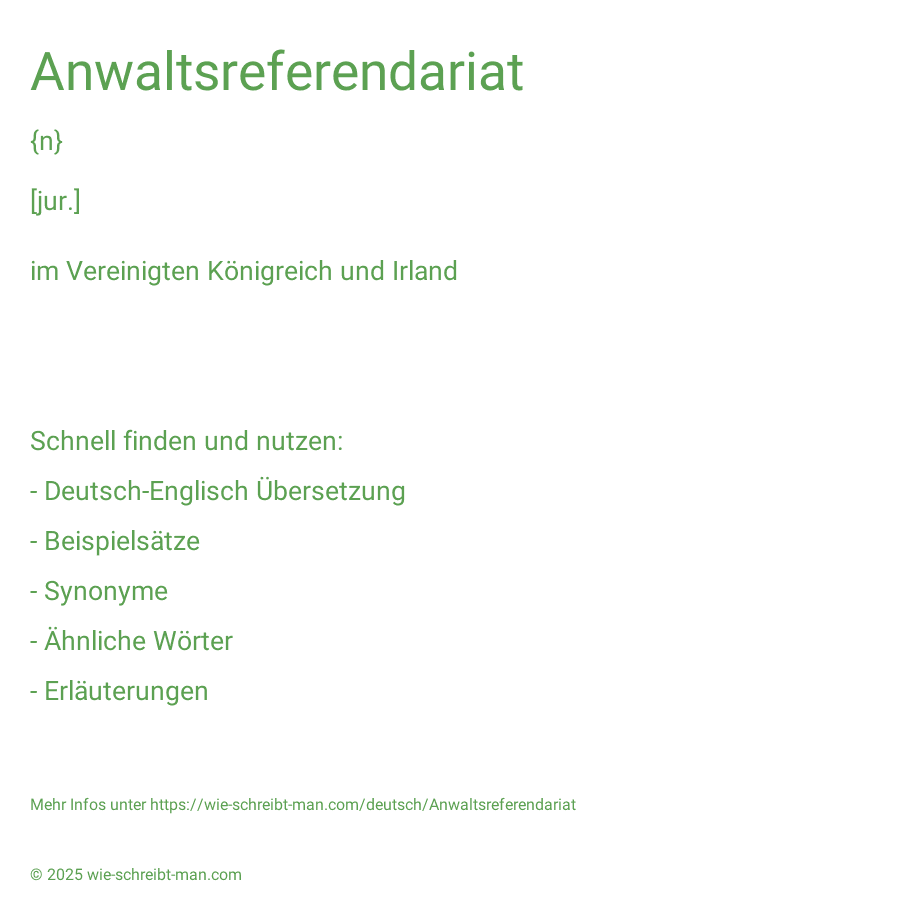 Anwaltsreferendariat

{n}

[jur.]

im Vereinigten Königreich und Irland

Schnell finden und nutzen:

- Deutsch-Englisch Übersetzung

- Beispielsätze

- Synonyme

- Ähnliche Wörter

- Erläuterungen

Mehr Infos unter https://wie-schreibt-man.com/deutsch/Anwaltsreferendariat

© 2025 wie-schreibt-man.com